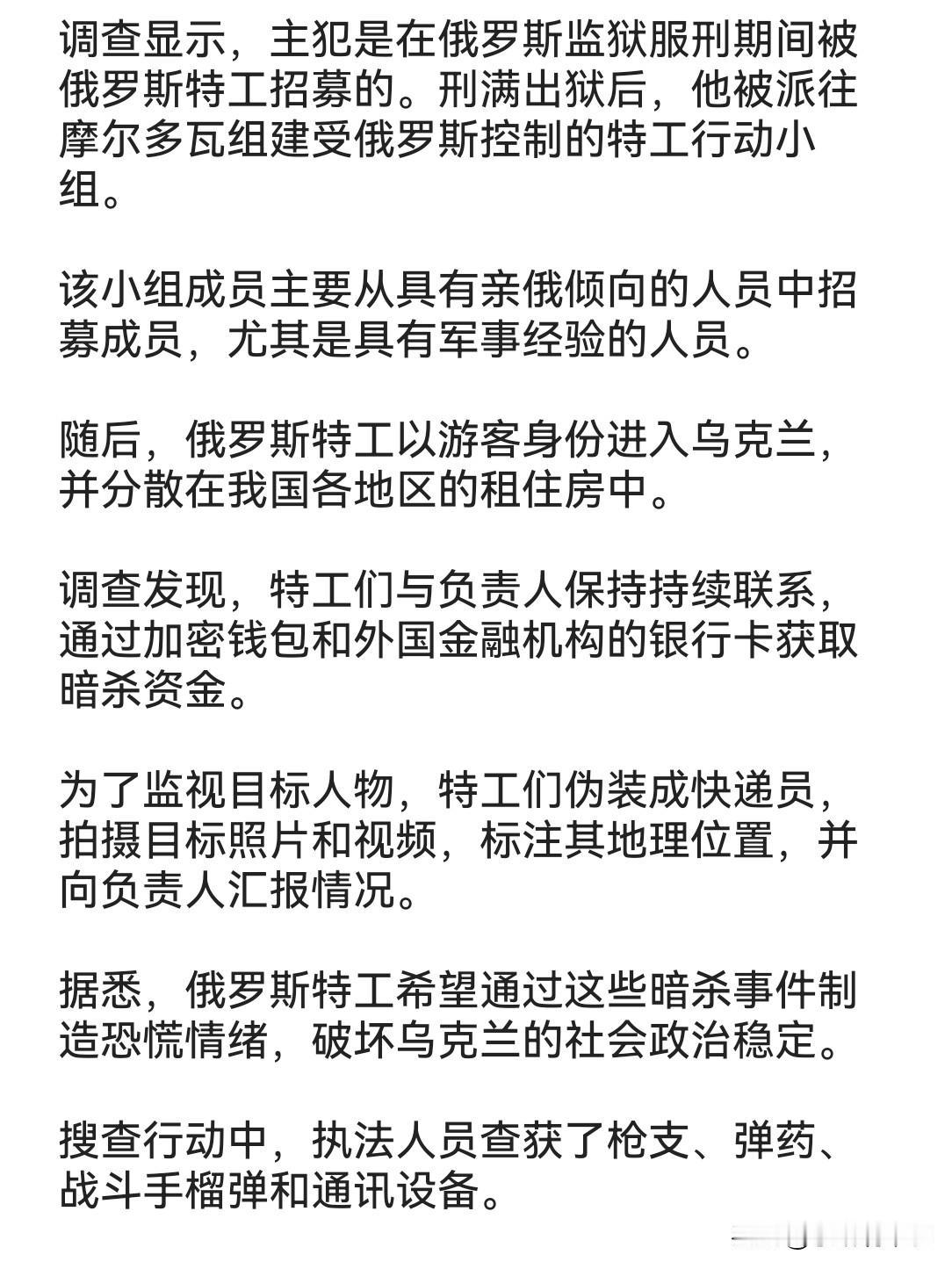 调查显示，主犯是在俄罗斯监狱服刑期间被俄罗斯特工招募的。刑满出狱后，他被派往摩尔多瓦组建受俄罗斯控制的特工行动小组。

该小组成员主要从具有亲俄倾向的人员中招募成员，尤其是具有军事经验的人员。

随后，俄罗斯特工以游客身份进入乌克兰，并分散在我国各地区的租住房中。

调查发现，特工们与负责人保持持续联系，通过加密钱包和外国金融机构的银行卡获取暗杀资金。

为了监视目标人物，特工们伪装成快递员，拍摄目标照片和视频，标注其地理位置，并向负责人汇报情况。

据悉，俄罗斯特工希望通过这些暗杀事件制造恐慌情绪，破坏乌克兰的社会政治稳定。

搜查行动中，执法人员查获了枪支、弹药、战斗手榴弹和通讯设备。